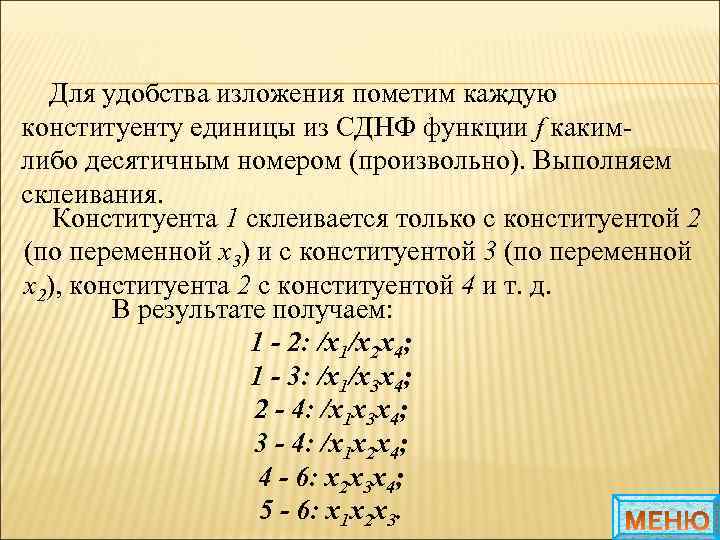 Для удобства изложения пометим каждую конституенту единицы из СДНФ функции $f$ каким-либо десятичным номером (произвольно). Выполняем склеивания.

Конституента 1 склеивается только с конституентой 2 (по переменной $x_3$) и с конституентой 3 (по переменной $x_2$), конституента 2 с конституентой 4 и т. д.

В результате получаем:

1 - 2: $/x_1/x_2x_4$;
1 - 3: $/x_1/x_3x_4$;
2 - 4: $/x_1x_3x_4$;
3 - 4: $/x_1x_2x_4$;
4 - 6: $x_2x_3x_4$;
5 - 6: $x_1x_2x_3$.

МЕНЮ